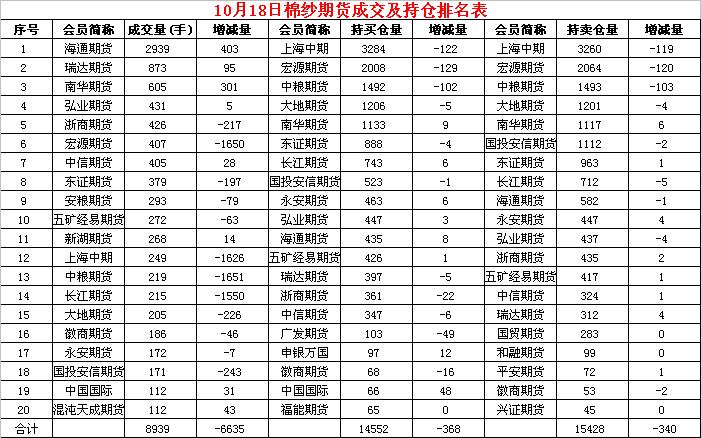 10月18日棉纱期货成交及持仓排名表

| 序号 | 会员简称 | 成交量(手) | 增减量 | 会员简称 | 持买仓量 | 增减量 | 会员简称 | 持卖仓量 | 增减量 |
|---|---|---|---|---|---|---|---|---|---|
| 1 | 海通期货 | 2939 | 403 | 上海中期 | 3284 | -122 | 上海中期 | 3260 | -119 |
| 2 | 瑞达期货 | 873 | 95 | 宏源期货 | 2008 | -129 | 宏源期货 | 2064 | -120 |
| 3 | 南华期货 | 605 | 301 | 中粮期货 | 1492 | -102 | 中粮期货 | 1493 | -103 |
| 4 | 弘业期货 | 431 | 5 | 大地期货 | 1206 | -5 | 大地期货 | 1201 | -4 |
| 5 | 浙商期货 | 426 | -217 | 南华期货 | 1133 | 9 | 南华期货 | 1117 | 6 |
| 6 | 宏源期货 | 407 | -1650 | 东证期货 | 888 | -4 | 国投安信期货 | 1112 | -2 |
| 7 | 中信期货 | 405 | 28 | 长江期货 | 743 | 6 | 东证期货 | 963 | 1 |
| 8 | 东证期货 | 379 | -197 | 国投安信期货 | 523 | -1 | 长江期货 | 712 | -5 |
| 9 | 安粮期货 | 293 | -79 | 永安期货 | 463 | 6 | 海通期货 | 582 | -1 |
| 10 | 五矿经易期货 | 272 | -63 | 弘业期货 | 447 | 3 | 永安期货 | 447 | 4 |
| 11 | 新湖期货 | 268 | 14 | 海通期货 | 435 | 8 | 弘业期货 | 437 | -4 |
| 12 | 上海中期 | 249 | -1626 | 五矿经易期货 | 426 | 1 | 浙商期货 | 435 | 2 |
| 13 | 中粮期货 | 219 | -1651 | 瑞达期货 | 397 | -5 | 五矿经易期货 | 417 | 1 |
| 14 | 长江期货 | 215 | -1550 | 浙商期货 | 361 | -22 | 中信期货 | 324 | 1 |
| 15 | 大地期货 | 205 | -226 | 中信期货 | 347 | -6 | 瑞达期货 | 312 | 4 |
| 16 | 徽商期货 | 186 | -46 | 广发期货 | 103 | -49 | 国贸期货 | 283 | 0 |
| 17 | 永安期货 | 172 | -7 | 申银万国 | 97 | 12 | 和融期货 | 99 | 0 |
| 18 | 国投安信期货 | 171 | -243 | 徽商期货 | 68 | -16 | 平安期货 | 72 | 1 |
| 19 | 中国国际 | 112 | 31 | 中国国际 | 66 | 48 | 徽商期货 | 53 | -2 |
| 20 | 混沌天成期货 | 112 | 43 | 福能期货 | 65 | 0 | 兴证期货 | 45 | 0 |
| 合计 | | 8939 | -6635 | | 14552 | -368 | | 15428 | -340 |